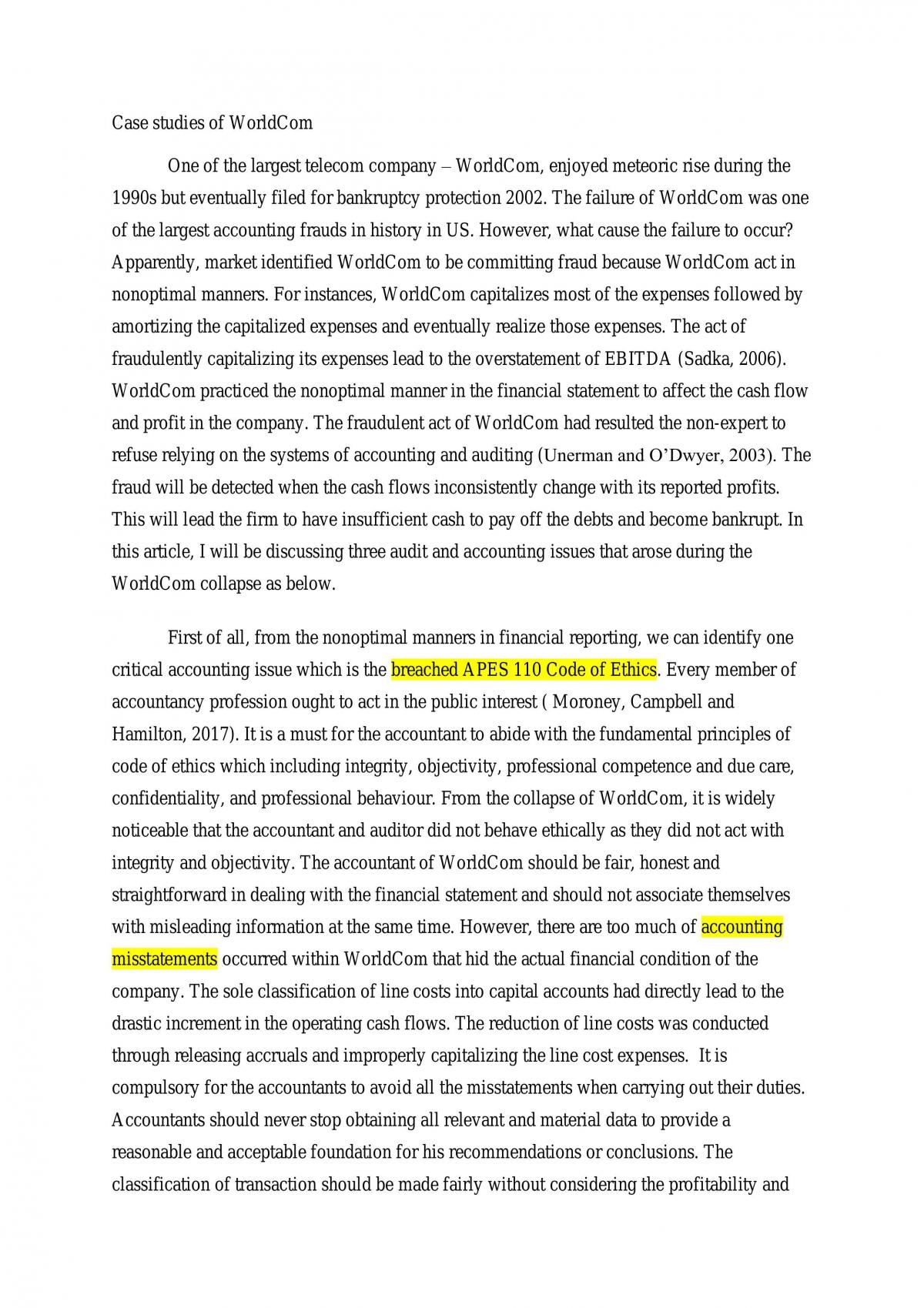 Case studies of WorldCom

One of the largest telecom company – WorldCom, enjoyed meteoric rise during the 1990s but eventually filed for bankruptcy protection 2002. The failure of WorldCom was one of the largest accounting frauds in history in US. However, what cause the failure to occur? Apparently, market identified WorldCom to be committing fraud because WorldCom act in nonoptimal manners. For instances, WorldCom capitalizes most of the expenses followed by amortizing the capitalized expenses and eventually realize those expenses. The act of fraudulently capitalizing its expenses lead to the overstatement of EBITDA (Sadka, 2006). WorldCom practiced the nonoptimal manner in the financial statement to affect the cash flow and profit in the company. The fraudulent act of WorldCom had resulted the non-expert to refuse relying on the systems of accounting and auditing (Unerman and O'Dwyer, 2003). The fraud will be detected when the cash flows inconsistently change with its reported profits. This will lead the firm to have insufficient cash to pay off the debts and become bankrupt. In this article, I will be discussing three audit and accounting issues that arose during the WorldCom collapse as below.

First of all, from the nonoptimal manners in financial reporting, we can identify one critical accounting issue which is the breached APES 110 Code of Ethics. Every member of accountancy profession ought to act in the public interest ( Moroney, Campbell and Hamilton, 2017). It is a must for the accountant to abide with the fundamental principles of code of ethics which including integrity, objectivity, professional competence and due care, confidentiality, and professional behaviour. From the collapse of WorldCom, it is widely noticeable that the accountant and auditor did not behave ethically as they did not act with integrity and objectivity. The accountant of WorldCom should be fair, honest and straightforward in dealing with the financial statement and should not associate themselves with misleading information at the same time. However, there are too much of accounting misstatements occurred within WorldCom that hid the actual financial condition of the company. The sole classification of line costs into capital accounts had directly lead to the drastic increment in the operating cash flows. The reduction of line costs was conducted through releasing accruals and improperly capitalizing the line cost expenses. It is compulsory for the accountants to avoid all the misstatements when carrying out their duties. Accountants should never stop obtaining all relevant and material data to provide a reasonable and acceptable foundation for his recommendations or conclusions. The classification of transaction should be made fairly without considering the profitability and